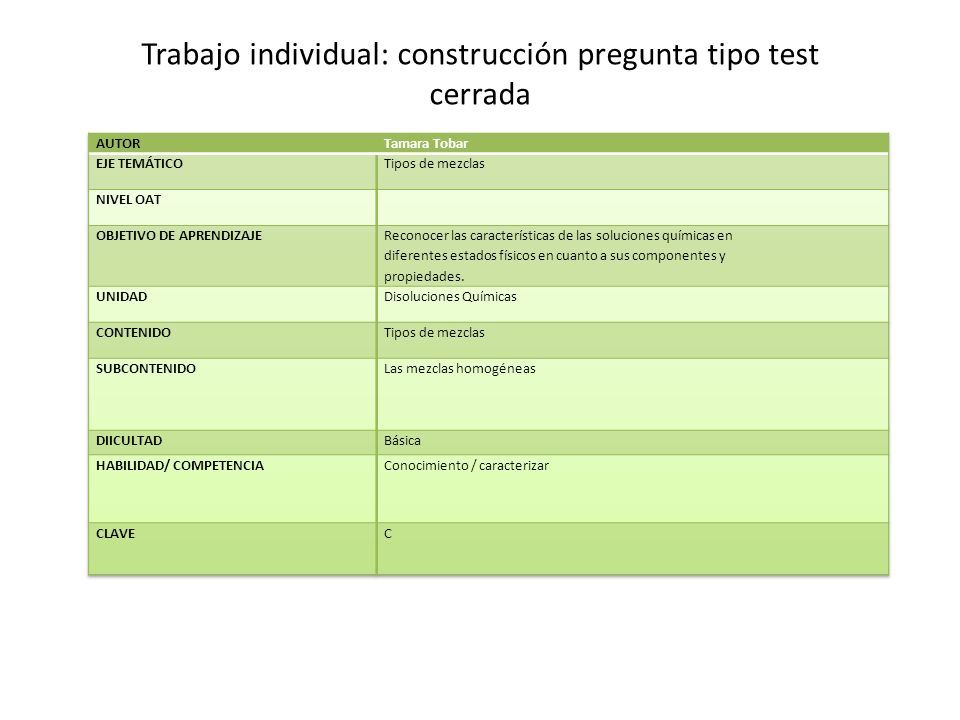 Trabajo individual: construcción pregunta tipo test cerrada

| AUTOR | Tamara Tobar |
|---|---|
| EJE TEMÁTICO | Tipos de mezclas |
| NIVEL OAT | |
| OBJETIVO DE APRENDIZAJE | Reconocer las características de las soluciones químicas en diferentes estados físicos en cuanto a sus componentes y propiedades. |
| UNIDAD | Disoluciones Químicas |
| CONTENIDO | Tipos de mezclas |
| SUBCONTENIDO | Las mezclas homogéneas |
| DIICULTAD | Básica |
| HABILIDAD/ COMPETENCIA | Conocimiento / caracterizar |
| CLAVE | C |